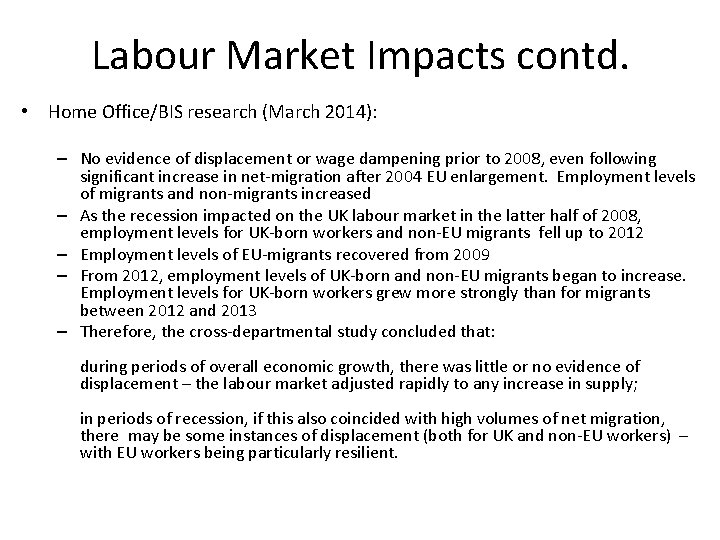 Labour Market Impacts contd.

• Home Office/BIS research (March 2014):

– No evidence of displacement or wage dampening prior to 2008, even following significant increase in net-migration after 2004 EU enlargement. Employment levels of migrants and non-migrants increased
– As the recession impacted on the UK labour market in the latter half of 2008, employment levels for UK-born workers and non-EU migrants fell up to 2012
– Employment levels of EU-migrants recovered from 2009
– From 2012, employment levels of UK-born and non-EU migrants began to increase. Employment levels for UK-born workers grew more strongly than for migrants between 2012 and 2013
– Therefore, the cross-departmental study concluded that:

during periods of overall economic growth, there was little or no evidence of displacement – the labour market adjusted rapidly to any increase in supply;

in periods of recession, if this also coincided with high volumes of net migration, there may be some instances of displacement (both for UK and non-EU workers) – with EU workers being particularly resilient.